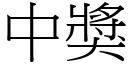 中獎